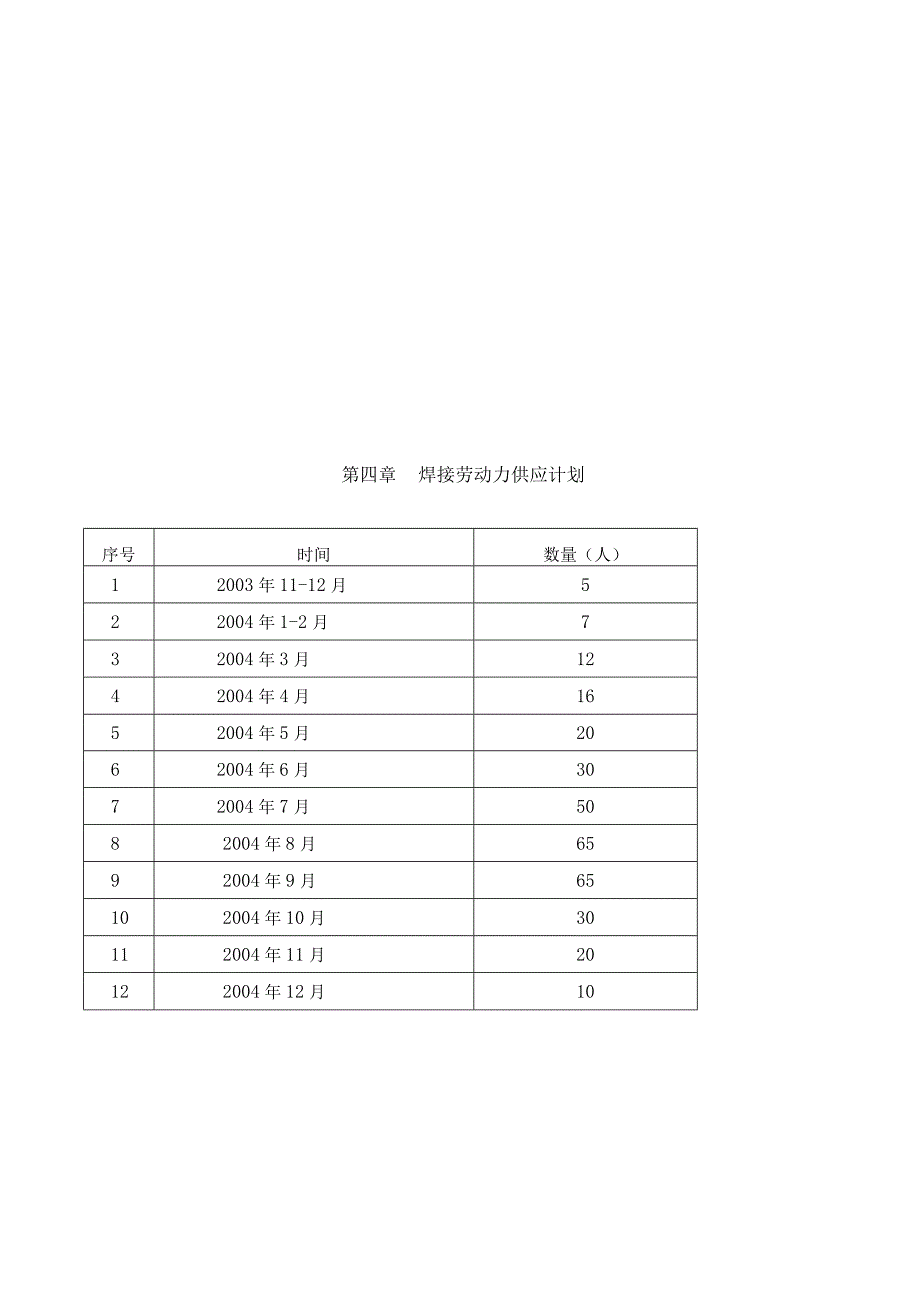 第四章　焊接劳动力供应计划

| 序号 | 时间 | 数量（人） |
|---|---|---|
| 1 | 2003 年 11-12 月 | 5 |
| 2 | 2004 年 1-2 月 | 7 |
| 3 | 2004 年 3 月 | 12 |
| 4 | 2004 年 4 月 | 16 |
| 5 | 2004 年 5 月 | 20 |
| 6 | 2004 年 6 月 | 30 |
| 7 | 2004 年 7 月 | 50 |
| 8 | 2004 年 8 月 | 65 |
| 9 | 2004 年 9 月 | 65 |
| 10 | 2004 年 10 月 | 30 |
| 11 | 2004 年 11 月 | 20 |
| 12 | 2004 年 12 月 | 10 |